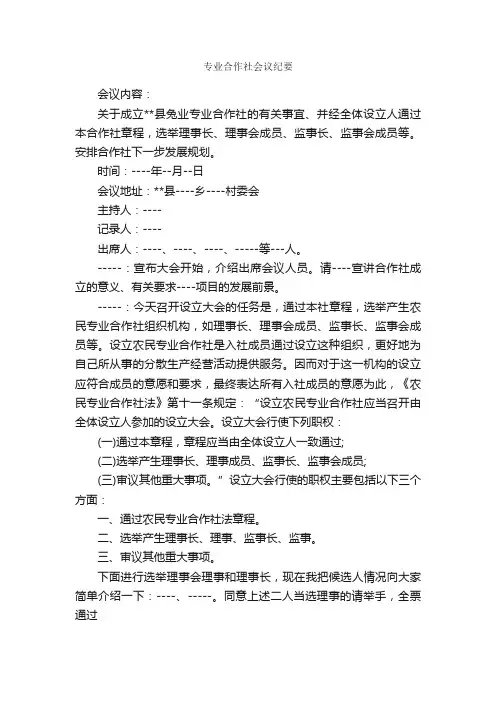 专业合作社会议纪要

会议内容：

关于成立**县兔业专业合作社的有关事宜、并经全体设立人通过本合作社章程，选举理事长、理事会成员、监事长、监事会成员等。安排合作社下一步发展规划。

时间：----年--月--日

会议地址：**县----乡----村委会

主持人：----

记录人：----

出席人：----、----、----、-----等---人。

-----：宣布大会开始，介绍出席会议人员。请----宣讲合作社成立的意义、有关要求----项目的发展前景。

-----：今天召开设立大会的任务是，通过本社章程，选举产生农民专业合作社组织机构，如理事长、理事会成员、监事长、监事会成员等。设立农民专业合作社是入社成员通过设立这种组织，更好地为自己所从事的分散生产经营活动提供服务。因而对于这一机构的设立应符合成员的意愿和要求，最终表达所有入社成员的意愿为此，《农民专业合作社法》第十一条规定：“设立农民专业合作社应当召开由全体设立人参加的设立大会。设立大会行使下列职权：

(一)通过本章程，章程应当由全体设立人一致通过;

(二)选举产生理事长、理事成员、监事长、监事会成员;

(三)审议其他重大事项。”设立大会行使的职权主要包括以下三个方面：

一、通过农民专业合作社法章程。

二、选举产生理事长、理事、监事长、监事。

三、审议其他重大事项。

下面进行选举理事会理事和理事长，现在我把候选人情况向大家简单介绍一下：----、-----。同意上述二人当选理事的请举手，全票通过